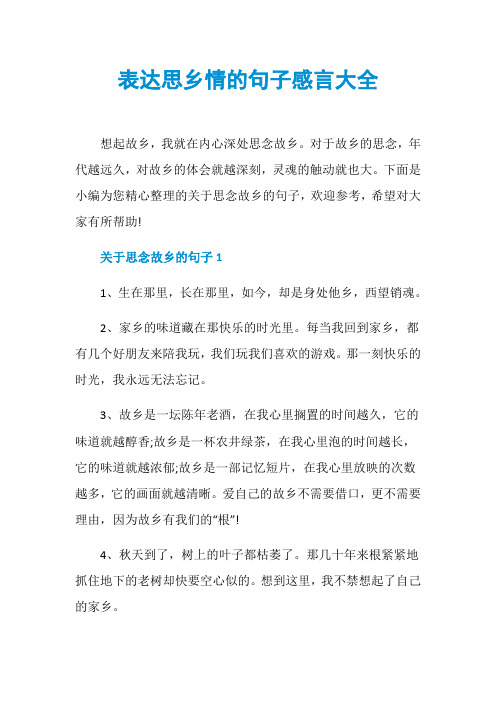 表达思乡情的句子感言大全

想起故乡，我就在内心深处思念故乡。对于故乡的思念，年代越远久，对故乡的体会就越深刻，灵魂的触动就也大。下面是小编为您精心整理的关于思念故乡的句子，欢迎参考，希望对大家有所帮助!

关于思念故乡的句子 1

1、生在那里，长在那里，如今，却是身处他乡，西望销魂。

2、家乡的味道藏在那快乐的时光里。每当我回到家乡，都有几个好朋友来陪我玩，我们玩我们喜欢的游戏。那一刻快乐的时光，我永远无法忘记。

3、故乡是一坛陈年老酒，在我心里搁置的时间越久，它的味道就越醇香;故乡是一杯农井绿茶，在我心里泡的时间越长，它的味道就越浓郁;故乡是一部记忆短片，在我心里放映的次数越多，它的画面就越清晰。爱自己的故乡不需要借口，更不需要理由，因为故乡有我们的“根”!

4、秋天到了，树上的叶子都枯萎了。那几十年来根紧紧地抓住地下的老树却快要空心似的。想到这里，我不禁想起了自己的家乡。